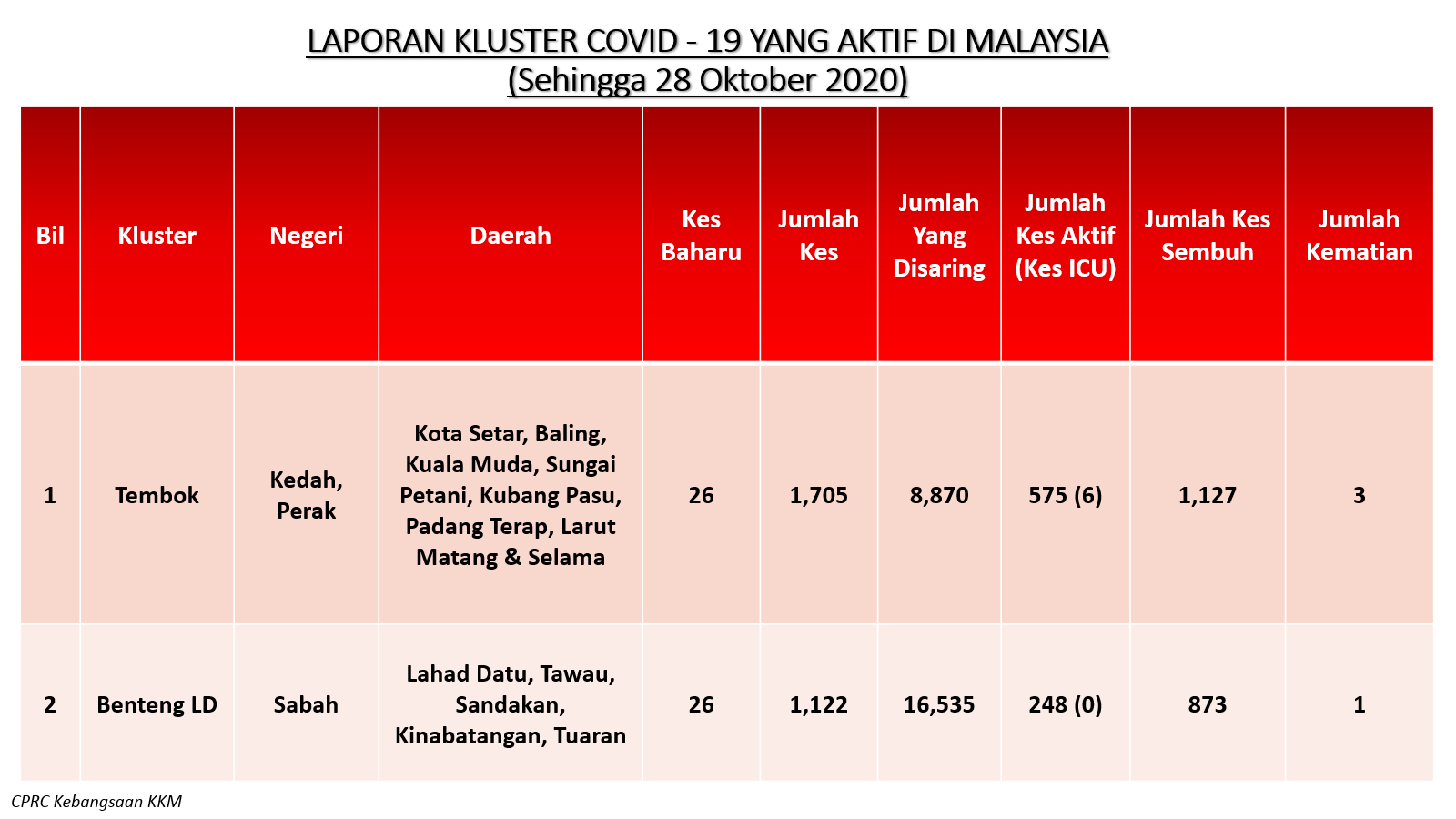 LAPORAN KLUSTER COVID - 19 YANG AKTIF DI MALAYSIA
(Sehingga 28 Oktober 2020)

| Bil | Kluster | Negeri | Daerah | Kes Baharu | Jumlah Kes | Jumlah Yang Disaring | Jumlah Kes Aktif (Kes ICU) | Jumlah Kes Sembuh | Jumlah Kematian |
|---|---|---|---|---|---|---|---|---|---|
| 1 | Tembok | Kedah, Perak | Kota Setar, Baling, Kuala Muda, Sungai Petani, Kubang Pasu, Padang Terap, Larut Matang & Selama | 26 | 1,705 | 8,870 | 575 (6) | 1,127 | 3 |
| 2 | Benteng LD | Sabah | Lahad Datu, Tawau, Sandakan, Kinabatangan, Tuaran | 26 | 1,122 | 16,535 | 248 (0) | 873 | 1 |

CPRC Kebangsaan KKM